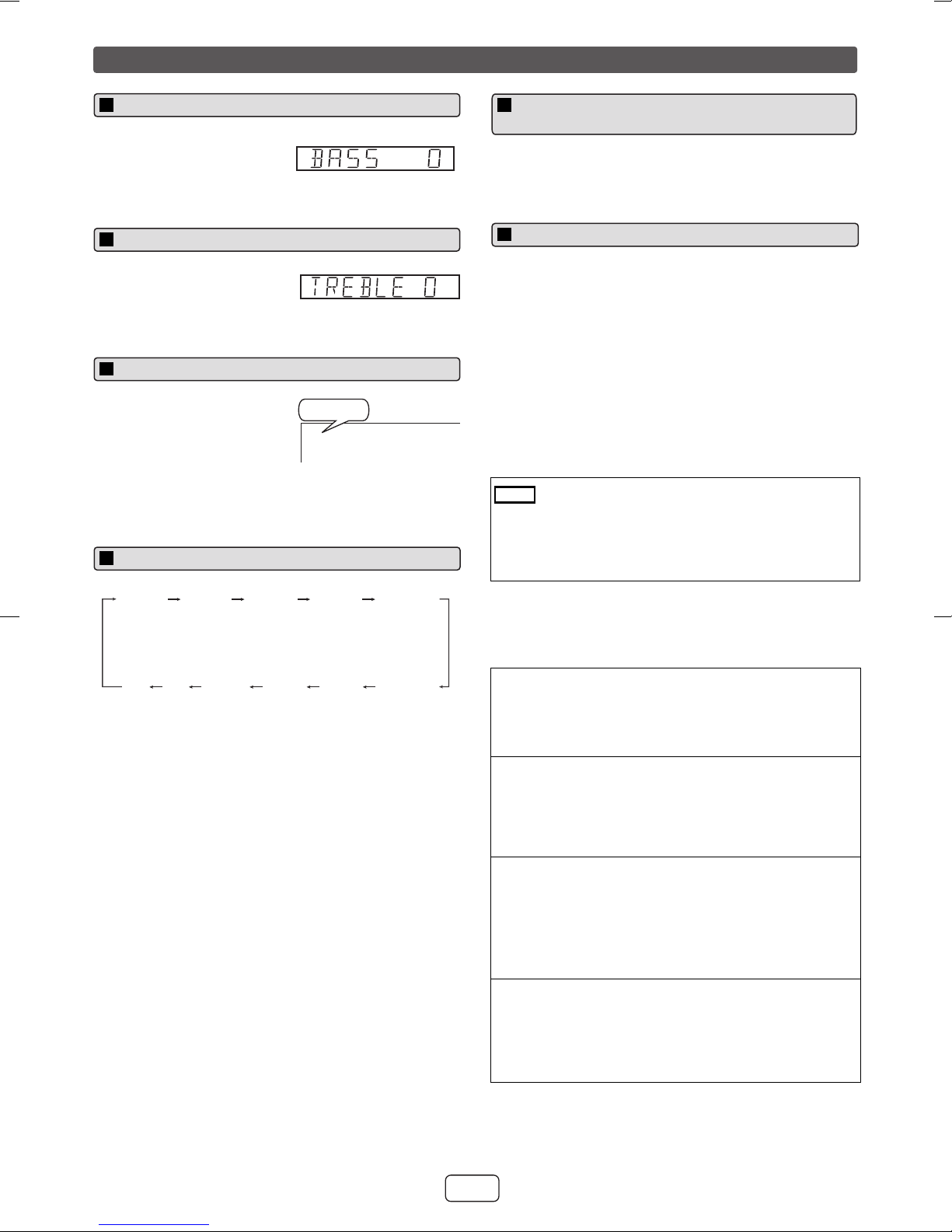 BASS 0

TREBLE 0